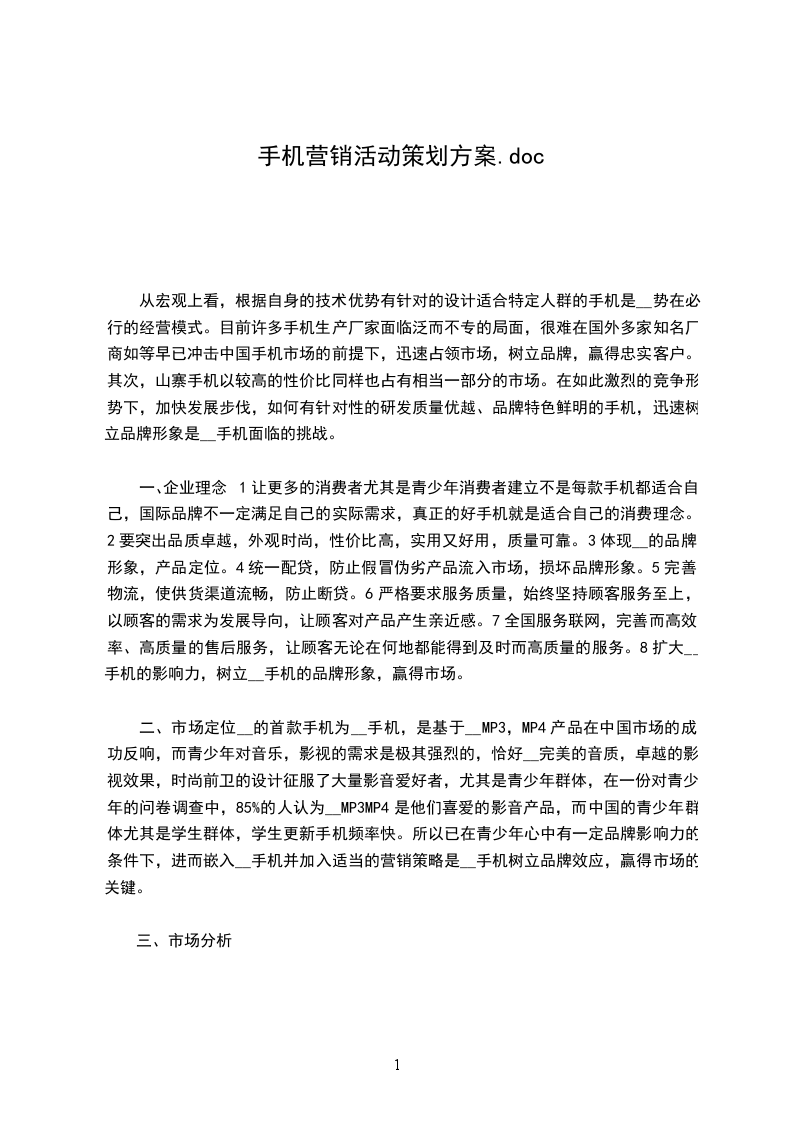 手机营销活动策划方案.doc

从宏观上看，根据自身的技术优势有针对的设计适合特定人群的手机是__势在必行的经营模式。目前许多手机生产厂家面临泛而不专的局面，很难在国外多家知名厂商如等早已冲击中国手机市场的前提下，迅速占领市场，树立品牌，赢得忠实客户。其次，山寨手机以较高的性价比同样也占有相当一部分的市场。在如此激烈的竞争形势下，加快发展步伐，如何有针对性的研发质量优越、品牌特色鲜明的手机，迅速树立品牌形象是__手机面临的挑战。

一、企业理念 1让更多的消费者尤其是青少年消费者建立不是每款手机都适合自己，国际品牌不一定满足自己的实际需求，真正的好手机就是适合自己的消费理念。2要突出品质卓越，外观时尚，性价比高，实用又好用，质量可靠。3体现__的品牌形象，产品定位。4统一配贷，防止假冒伪劣产品流入市场，损坏品牌形象。5完善物流，使供货渠道流畅，防止断贷。6严格要求服务质量，始终坚持顾客服务至上，以顾客的需求为发展导向，让顾客对产品产生亲近感。7全国服务联网，完善而高效率、高质量的售后服务，让顾客无论在何地都能得到及时而高质量的服务。8扩大__手机的影响力，树立__手机的品牌形象，赢得市场。

二、市场定位__的首款手机为__手机，是基于__MP3，MP4产品在中国市场的成功反响，而青少年对音乐，影视的需求是极其强烈的，恰好__完美的音质，卓越的影视效果，时尚前卫的设计征服了大量影音爱好者，尤其是青少年群体，在一份对青少年的问卷调查中，85%的人认为__MP3MP4是他们喜爱的影音产品，而中国的青少年群体尤其是学生群体，学生更新手机频率快。所以已在青少年心中有一定品牌影响力的条件下，进而嵌入__手机并加入适当的营销策略是__手机树立品牌效应，赢得市场的关键。

三、市场分析

1